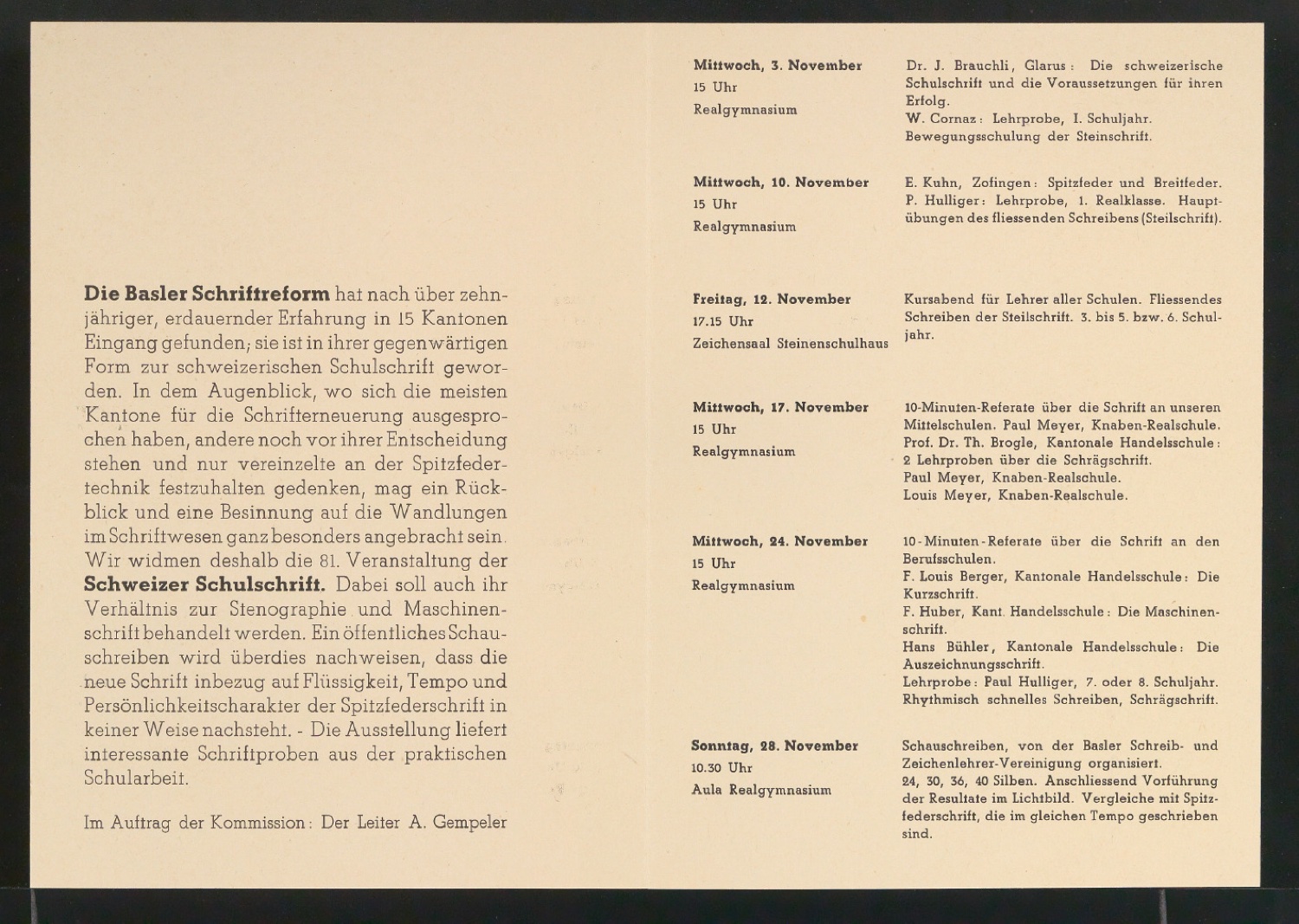 Die Basler Schriftreform hat nach über zehnjähriger, erdauernder Erfahrung in 15 Kantonen Eingang gefunden; sie ist in ihrer gegenwärtigen Form zur schweizerischen Schulschrift geworden. In dem Augenblick, wo sich die meisten Kantone für die Schrifterneuerung ausgesprochen haben, andere noch vor ihrer Entscheidung stehen und nur vereinzelte an der Spitzfedertechnik festzuhalten gedenken, mag ein Rückblick und eine Besinnung auf die Wandlungen im Schriftwesen ganz besonders angebracht sein. Wir widmen deshalb die 81. Veranstaltung der Schweizer Schulschrift. Dabei soll auch ihr Verhältnis zur Stenographie und Maschinenschrift behandelt werden. Ein öffentliches Schauschreiben wird überdies nachweisen, dass die neue Schrift inbezug auf Flüssigkeit, Tempo und Persönlichkeitscharakter der Spitzfederschrift in keiner Weise nachsteht. - Die Ausstellung liefert interessante Schriftproben aus der praktischen Schularbeit.

Im Auftrag der Kommission: Der Leiter A. Gempeler

Mittwoch, 3. November
15 Uhr
Realgymnasium

Dr. J. Brauchli, Glarus: Die schweizerische Schulschrift und die Voraussetzungen für ihren Erfolg.
W. Cornaz: Lehrprobe, I. Schuljahr. Bewegungsschulung der Steinschrift.

Mittwoch, 10. November
15 Uhr
Realgymnasium

E. Kuhn, Zofingen: Spitzfeder und Breitfeder.
P. Hulliger: Lehrprobe, 1. Realklasse. Hauptübungen des fliessenden Schreibens (Steilschrift).

Freitag, 12. November
17.15 Uhr
Zeichensaal Steinenschulhaus

Kursabend für Lehrer aller Schulen. Fliessendes Schreiben der Steilschrift. 3. bis 5. bzw. 6. Schuljahr.

Mittwoch, 17. November
15 Uhr
Realgymnasium

10-Minuten-Referate über die Schrift an unseren Mittelschulen. Paul Meyer, Knaben-Realschule.
Prof. Dr. Th. Brogle, Kantonale Handelsschule: 2 Lehrproben über die Schrägschrift.
Paul Meyer, Knaben-Realschule.
Louis Meyer, Knaben-Realschule.

Mittwoch, 24. November
15 Uhr
Realgymnasium

10-Minuten-Referate über die Schrift an den Berufsschulen.
F. Louis Berger, Kantonale Handelsschule: Die Kurzschrift.
F. Huber, Kant. Handelsschule: Die Maschinenschrift.
Hans Bühler, Kantonale Handelsschule: Die Auszeichnungsschrift.
Lehrprobe: Paul Hulliger, 7. oder 8. Schuljahr. Rhythmisch schnelles Schreiben, Schrägschrift.

Sonntag, 28. November
10.30 Uhr
Aula Realgymnasium

Schauschreiben, von der Basler Schreib- und Zeichenlehrer-Vereinigung organisiert.
24, 30, 36, 40 Silben. Anschliessend Vorführung der Resultate im Lichtbild. Vergleiche mit Spitzfederschrift, die im gleichen Tempo geschrieben sind.